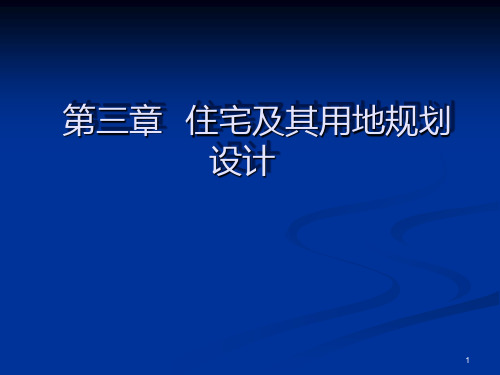 第三章 住宅及其用地规划设计

1